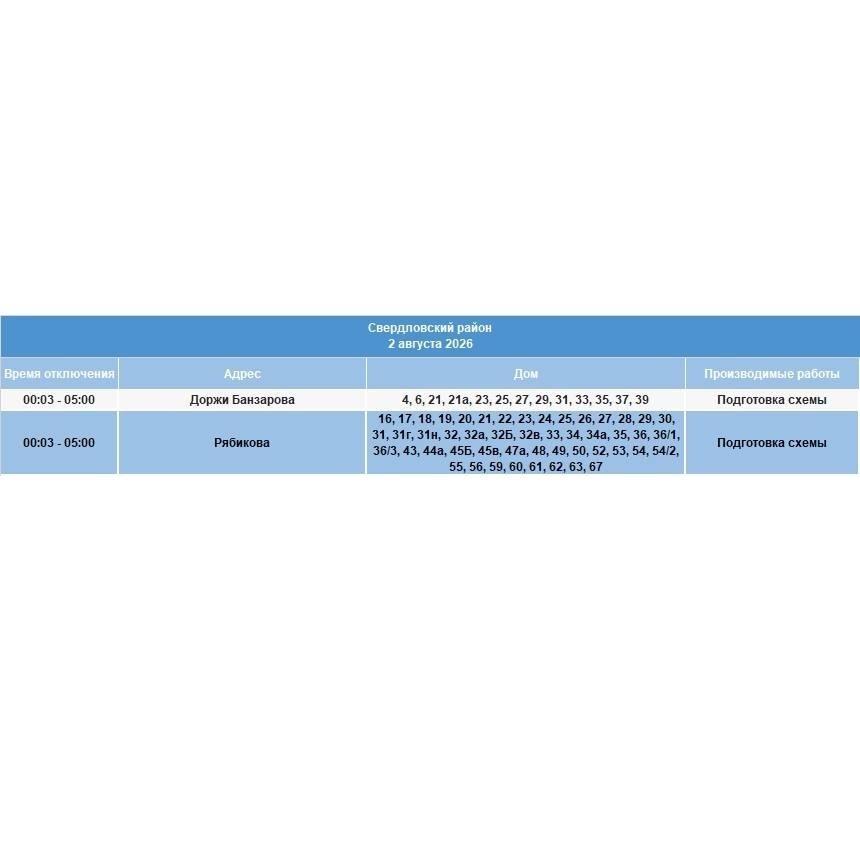 Свердловский район
2 августа 2026

| Время отключения | Адрес | Дом | Производимые работы |
|---|---|---|---|
| 00:03 - 05:00 | Доржи Банзарова | 4, 6, 21, 21а, 23, 25, 27, 29, 31, 33, 35, 37, 39 | Подготовка схемы |
| 00:03 - 05:00 | Рябикова | 16, 17, 18, 19, 20, 21, 22, 23, 24, 25, 26, 27, 28, 29, 30, 31, 31г, 31н, 32, 32а, 32Б, 32в, 33, 34, 34а, 35, 36, 36/1, 36/3, 43, 44а, 45Б, 45в, 47а, 48, 49, 50, 52, 53, 54, 54/2, 55, 56, 59, 60, 61, 62, 63, 67 | Подготовка схемы |